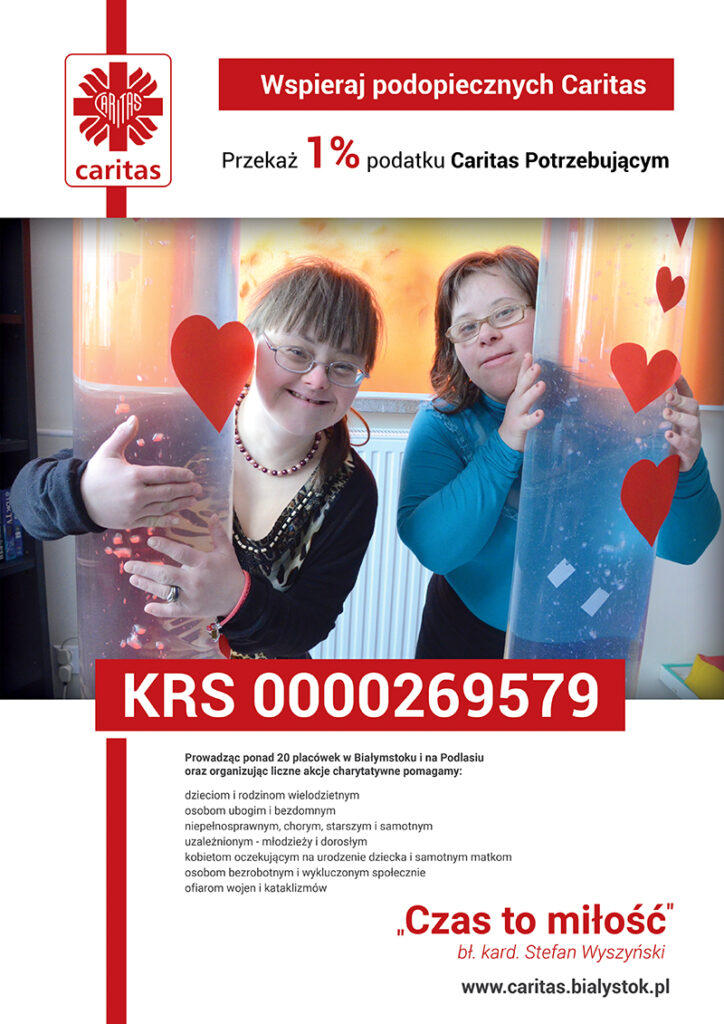 CARITAS
caritas

Wspieraj podopiecznych Caritas

Przekaż 1% podatku Caritas Potrzebującym

KRS 0000269579

Prowadząc ponad 20 placówek w Białymstoku i na Podlasiu oraz organizując liczne akcje charytatywne pomagamy:

dzieciom i rodzinom wielodzietnym
osobom ubogim i bezdomnym
niepełnosprawnym, chorym, starszym i samotnym
uzależnionym - młodzieży i dorosłym
kobietom oczekującym na urodzenie dziecka i samotnym matkom
osobom bezrobotnym i wykluczonym społecznie
ofiarom wojen i kataklizmów

„Czas to miłość"
bł. kard. Stefan Wyszyński

www.caritas.bialystok.pl